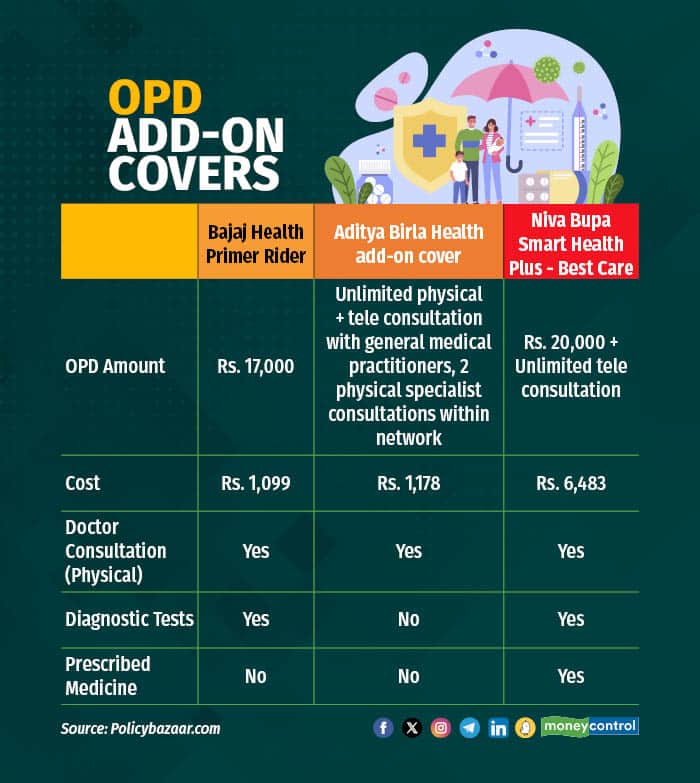 OPD ADD-ON COVERS

| | Bajaj Health Primer Rider | Aditya Birla Health add-on cover | Niva Bupa Smart Health Plus - Best Care |
|---|---|---|---|
| OPD Amount | Rs. 17,000 | Unlimited physical + tele consultation with general medical practitioners, 2 physical specialist consultations within network | Rs. 20,000 + Unlimited tele consultation |
| Cost | Rs. 1,099 | Rs. 1,178 | Rs. 6,483 |
| Doctor Consultation (Physical) | Yes | Yes | Yes |
| Diagnostic Tests | Yes | No | Yes |
| Prescribed Medicine | No | No | Yes |

Source: Policybazaar.com

moneycontrol